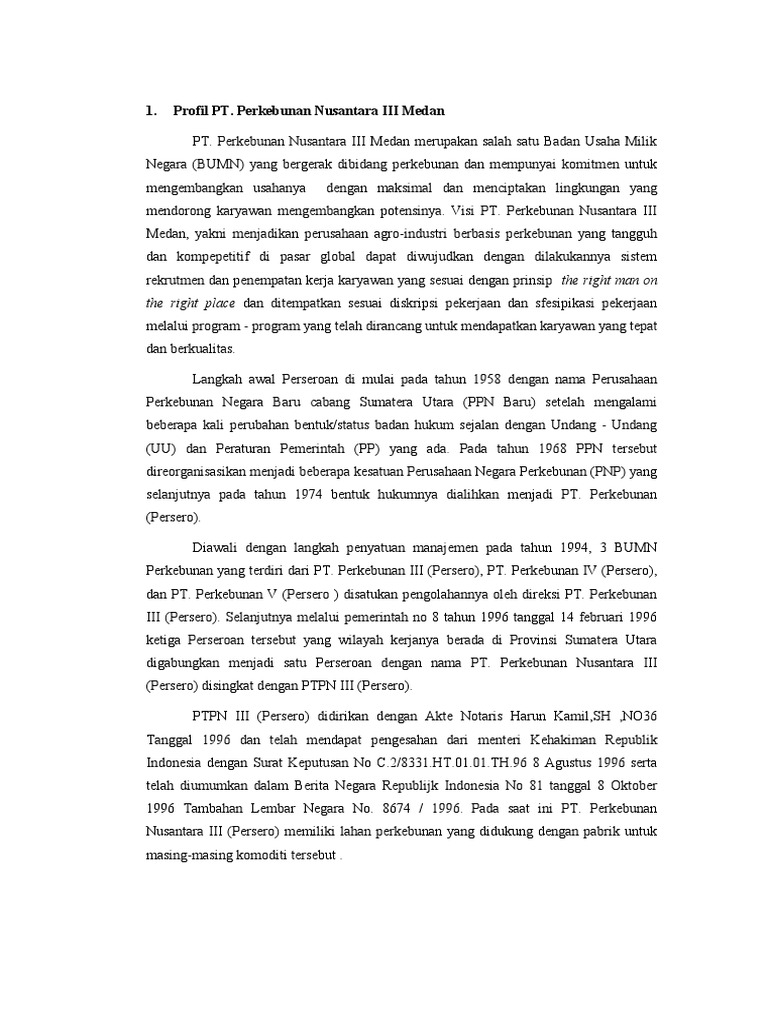 1. Profil PT. Perkebunan Nusantara III Medan

PT. Perkebunan Nusantara III Medan merupakan salah satu Badan Usaha Milik Negara (BUMN) yang bergerak dibidang perkebunan dan mempunyai komitmen untuk mengembangkan usahanya dengan maksimal dan menciptakan lingkungan yang mendorong karyawan mengembangkan potensinya. Visi PT. Perkebunan Nusantara III Medan, yakni menjadikan perusahaan agro-industri berbasis perkebunan yang tangguh dan kompepetitif di pasar global dapat diwujudkan dengan dilakukannya sistem rekrutmen dan penempatan kerja karyawan yang sesuai dengan prinsip the right man on the right place dan ditempatkan sesuai diskripsi pekerjaan dan sfesipikasi pekerjaan melalui program - program yang telah dirancang untuk mendapatkan karyawan yang tepat dan berkualitas.

Langkah awal Perseroan di mulai pada tahun 1958 dengan nama Perusahaan Perkebunan Negara Baru cabang Sumatera Utara (PPN Baru) setelah mengalami beberapa kali perubahan bentuk/status badan hukum sejalan dengan Undang - Undang (UU) dan Peraturan Pemerintah (PP) yang ada. Pada tahun 1968 PPN tersebut direorganisasikan menjadi beberapa kesatuan Perusahaan Negara Perkebunan (PNP) yang selanjutnya pada tahun 1974 bentuk hukumnya dialihkan menjadi PT. Perkebunan (Persero).

Diawali dengan langkah penyatuan manajemen pada tahun 1994, 3 BUMN Perkebunan yang terdiri dari PT. Perkebunan III (Persero), PT. Perkebunan IV (Persero), dan PT. Perkebunan V (Persero ) disatukan pengolahannya oleh direksi PT. Perkebunan III (Persero). Selanjutnya melalui pemerintah no 8 tahun 1996 tanggal 14 februari 1996 ketiga Perseroan tersebut yang wilayah kerjanya berada di Provinsi Sumatera Utara digabungkan menjadi satu Perseroan dengan nama PT. Perkebunan Nusantara III (Persero) disingkat dengan PTPN III (Persero).

PTPN III (Persero) didirikan dengan Akte Notaris Harun Kamil,SH ,NO36 Tanggal 1996 dan telah mendapat pengesahan dari menteri Kehakiman Republik Indonesia dengan Surat Keputusan No C.2/8331.HT.01.01.TH.96 8 Agustus 1996 serta telah diumumkan dalam Berita Negara Republijk Indonesia No 81 tanggal 8 Oktober 1996 Tambahan Lembar Negara No. 8674 / 1996. Pada saat ini PT. Perkebunan Nusantara III (Persero) memiliki lahan perkebunan yang didukung dengan pabrik untuk masing-masing komoditi tersebut .